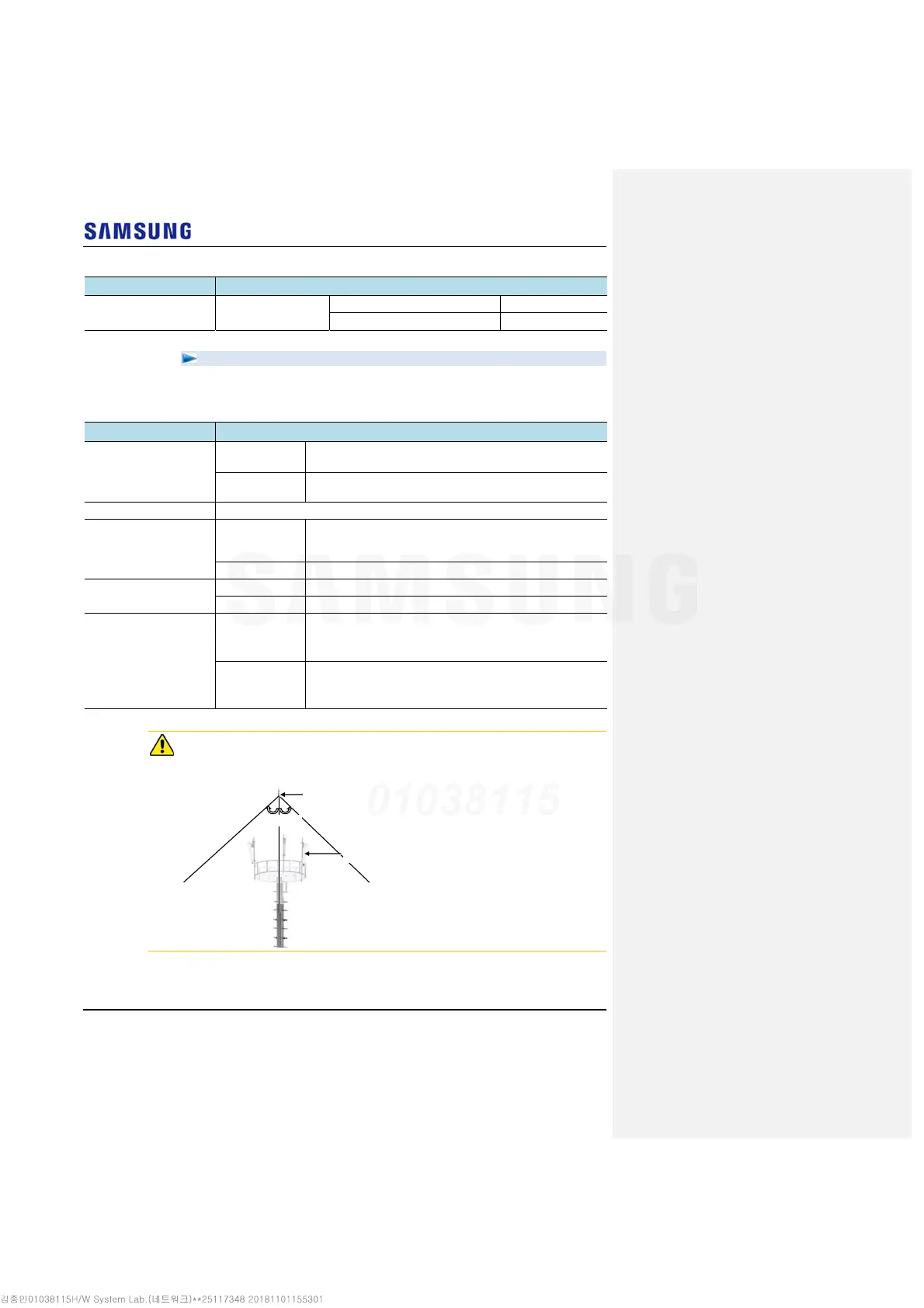 SAMSUNG

SAMSUNG

01038115

김종인01038115H/W System Lab.(네트워크)**25117348 20181101155301